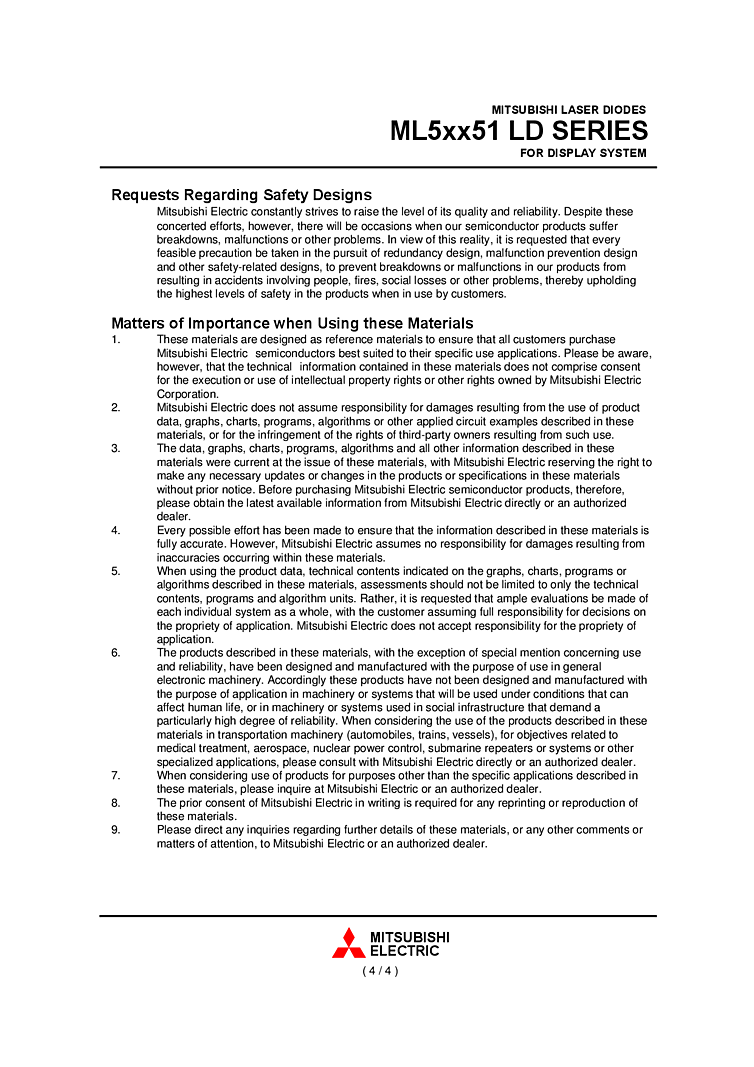 MITSUBISHI LASER DIODES
ML5xx51 LD SERIES
FOR DISPLAY SYSTEM

Requests Regarding Safety Designs
Mitsubishi Electric constantly strives to raise the level of its quality and reliability. Despite these concerted efforts, however, there will be occasions when our semiconductor products suffer breakdowns, malfunctions or other problems. In view of this reality, it is requested that every feasible precaution be taken in the pursuit of redundancy design, malfunction prevention design and other safety-related designs, to prevent breakdowns or malfunctions in our products from resulting in accidents involving people, fires, social losses or other problems, thereby upholding the highest levels of safety in the products when in use by customers.

Matters of Importance when Using these Materials
1. These materials are designed as reference materials to ensure that all customers purchase Mitsubishi Electric semiconductors best suited to their specific use applications. Please be aware, however, that the technical information contained in these materials does not comprise consent for the execution or use of intellectual property rights or other rights owned by Mitsubishi Electric Corporation.
2. Mitsubishi Electric does not assume responsibility for damages resulting from the use of product data, graphs, charts, programs, algorithms or other applied circuit examples described in these materials, or for the infringement of the rights of third-party owners resulting from such use.
3. The data, graphs, charts, programs, algorithms and all other information described in these materials were current at the issue of these materials, with Mitsubishi Electric reserving the right to make any necessary updates or changes in the products or specifications in these materials without prior notice. Before purchasing Mitsubishi Electric semiconductor products, therefore, please obtain the latest available information from Mitsubishi Electric directly or an authorized dealer.
4. Every possible effort has been made to ensure that the information described in these materials is fully accurate. However, Mitsubishi Electric assumes no responsibility for damages resulting from inaccuracies occurring within these materials.
5. When using the product data, technical contents indicated on the graphs, charts, programs or algorithms described in these materials, assessments should not be limited to only the technical contents, programs and algorithm units. Rather, it is requested that ample evaluations be made of each individual system as a whole, with the customer assuming full responsibility for decisions on the propriety of application. Mitsubishi Electric does not accept responsibility for the propriety of application.
6. The products described in these materials, with the exception of special mention concerning use and reliability, have been designed and manufactured with the purpose of use in general electronic machinery. Accordingly these products have not been designed and manufactured with the purpose of application in machinery or systems that will be used under conditions that can affect human life, or in machinery or systems used in social infrastructure that demand a particularly high degree of reliability. When considering the use of the products described in these materials in transportation machinery (automobiles, trains, vessels), for objectives related to medical treatment, aerospace, nuclear power control, submarine repeaters or systems or other specialized applications, please consult with Mitsubishi Electric directly or an authorized dealer.
7. When considering use of products for purposes other than the specific applications described in these materials, please inquire at Mitsubishi Electric or an authorized dealer.
8. The prior consent of Mitsubishi Electric in writing is required for any reprinting or reproduction of these materials.
9. Please direct any inquiries regarding further details of these materials, or any other comments or matters of attention, to Mitsubishi Electric or an authorized dealer.

MITSUBISHI
ELECTRIC
( 4 / 4 )